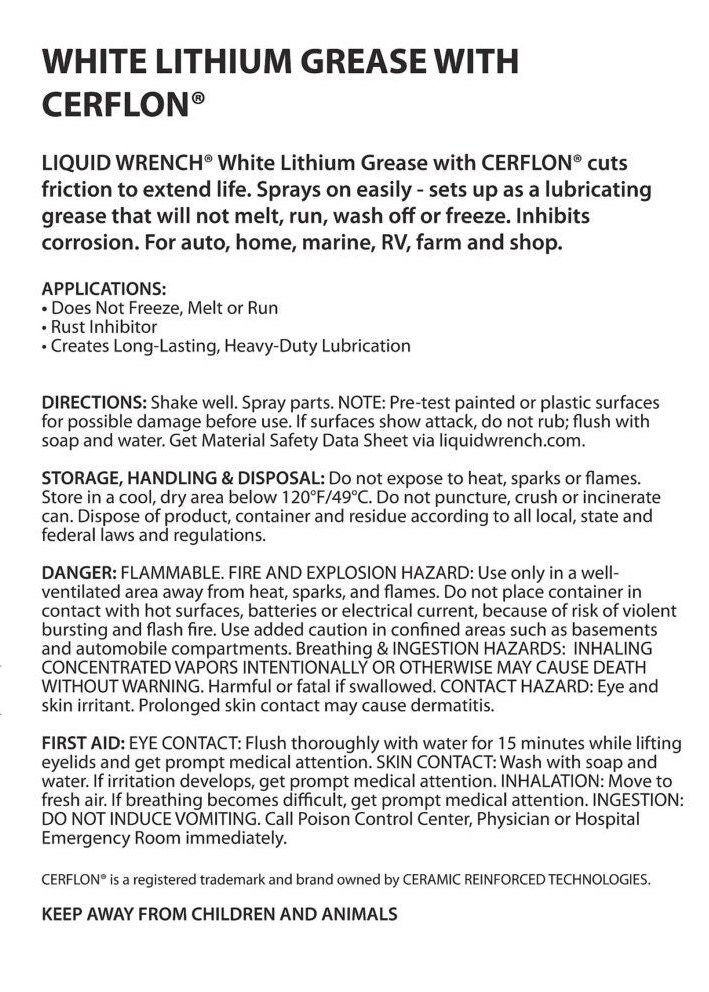 WHITE LITHIUM GREASE WITH CERFLON®

LIQUID WRENCH® White Lithium Grease with CERFLON® cuts friction to extend life. Sprays on easily - sets up as a lubricating grease that will not melt, run, wash off or freeze. Inhibits corrosion. For auto, home, marine, RV, farm and shop.

APPLICATIONS:
• Does Not Freeze, Melt or Run
• Rust Inhibitor
• Creates Long-Lasting, Heavy-Duty Lubrication

DIRECTIONS: Shake well. Spray parts. NOTE: Pre-test painted or plastic surfaces for possible damage before use. If surfaces show attack, do not rub; flush with soap and water. Get Material Safety Data Sheet via liquidwrench.com.

STORAGE, HANDLING & DISPOSAL: Do not expose to heat, sparks or flames. Store in a cool, dry area below 120°F/49°C. Do not puncture, crush or incinerate can. Dispose of product, container and residue according to all local, state and federal laws and regulations.

DANGER: FLAMMABLE. FIRE AND EXPLOSION HAZARD: Use only in a well-ventilated area away from heat, sparks, and flames. Do not place container in contact with hot surfaces, batteries or electrical current, because of risk of violent bursting and flash fire. Use added caution in confined areas such as basements and automobile compartments. Breathing & INGESTION HAZARDS: INHALING CONCENTRATED VAPORS INTENTIONALLY OR OTHERWISE MAY CAUSE DEATH WITHOUT WARNING. Harmful or fatal if swallowed. CONTACT HAZARD: Eye and skin irritant. Prolonged skin contact may cause dermatitis.

FIRST AID: EYE CONTACT: Flush thoroughly with water for 15 minutes while lifting eyelids and get prompt medical attention. SKIN CONTACT: Wash with soap and water. If irritation develops, get prompt medical attention. INHALATION: Move to fresh air. If breathing becomes difficult, get prompt medical attention. INGESTION: DO NOT INDUCE VOMITING. Call Poison Control Center, Physician or Hospital Emergency Room immediately.

CERFLON® is a registered trademark and brand owned by CERAMIC REINFORCED TECHNOLOGIES.

KEEP AWAY FROM CHILDREN AND ANIMALS